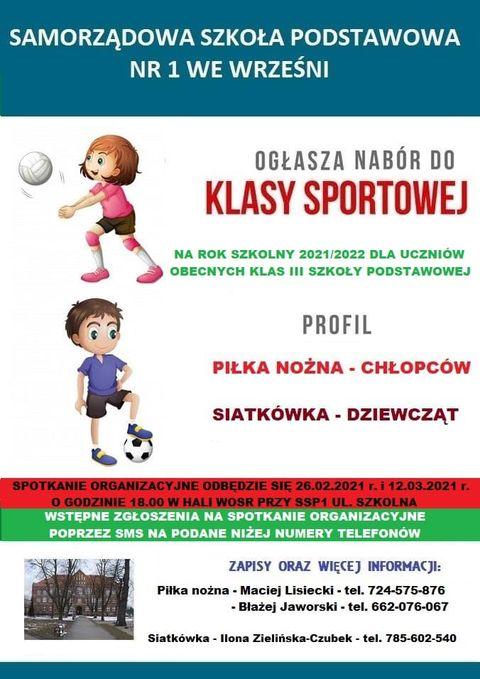 SAMORZĄDOWA SZKOŁA PODSTAWOWA
NR 1 WE WRZEŚNI

OGŁASZA NABÓR DO
KLASY SPORTOWEJ

NA ROK SZKOLNY 2021/2022 DLA UCZNIÓW OBECNYCH KLAS III SZKOŁY PODSTAWOWEJ

PROFIL

PIŁKA NOŻNA - CHŁOPCÓW

SIATKÓWKA - DZIEWCZĄT

SPOTKANIE ORGANIZACYJNE ODBĘDZIE SIĘ 26.02.2021 r. i 12.03.2021 r. O GODZINIE 18.00 W HALI WOSR PRZY SSP1 UL. SZKOLNA

WSTĘPNE ZGŁOSZENIA NA SPOTKANIE ORGANIZACYJNE POPRZEZ SMS NA PODANE NIŻEJ NUMERY TELEFONÓW

ZAPISY ORAZ WIĘCEJ INFORMACJI:

Piłka nożna - Maciej Lisiecki - tel. 724-575-876
- Błażej Jaworski - tel. 662-076-067

Siatkówka - Ilona Zielińska-Czubek - tel. 785-602-540